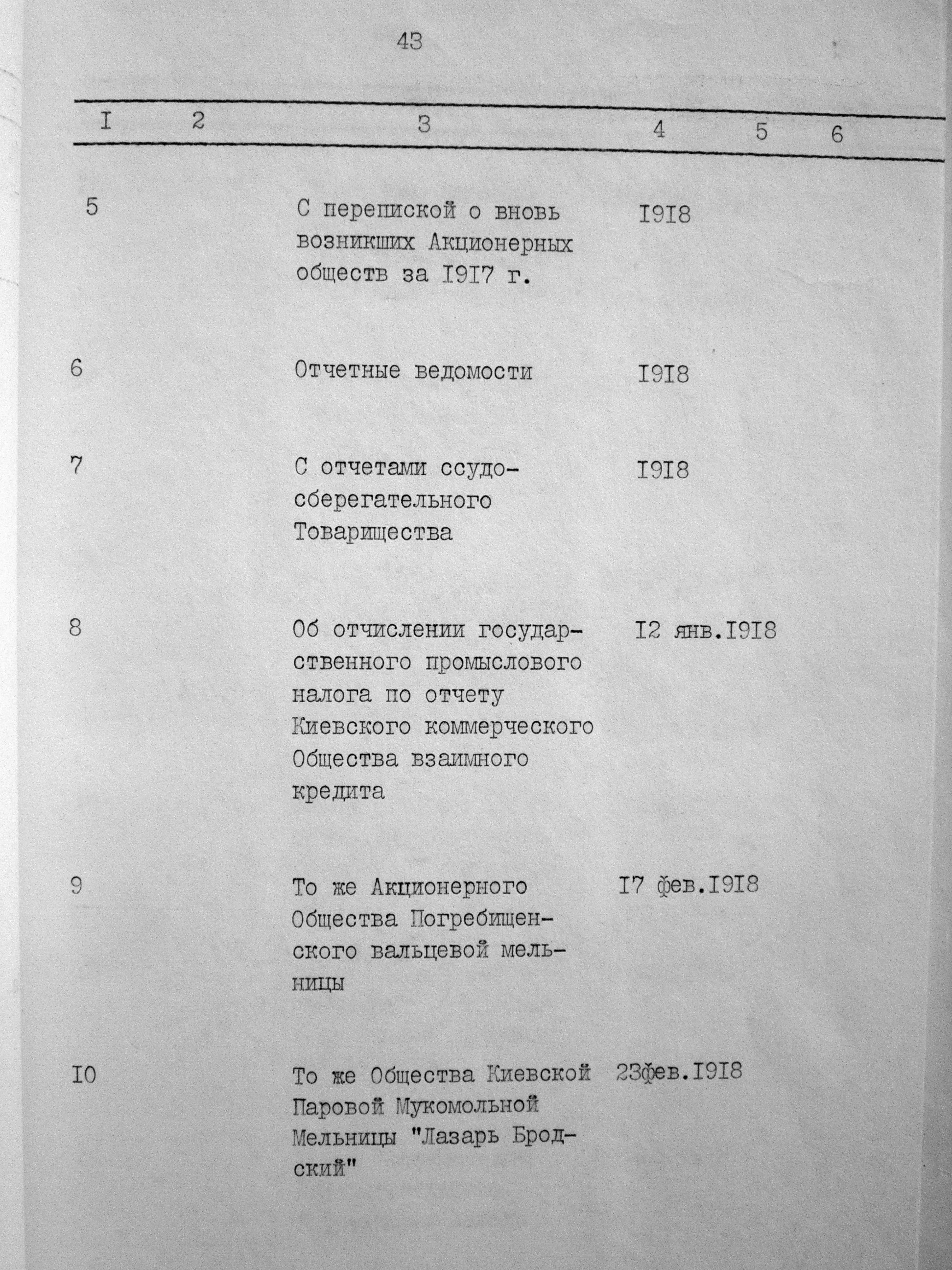 43

| I | 2 | 3 | 4 | 5 | 6 |
|---|---|---|---|---|---|
| 5 | | С перепиской о вновь возникших Акционерных обществ за I9I7 г. | I9I8 | | |
| 6 | | Отчетные ведомости | I9I8 | | |
| 7 | | С отчетами ссудо-сберегательного Товарищества | I9I8 | | |
| 8 | | Об отчислении государственного промыслового налога по отчету Киевского коммерческого Общества взаимного кредита | I2 янв.I9I8 | | |
| 9 | | То же Акционерного Общества Погребищенского вальцевой мельницы | I7 фев.I9I8 | | |
| I0 | | То же Общества Киевской Паровой Мукомольной Мельницы "Лазарь Бродский" | 23фев.I9I8 | | |